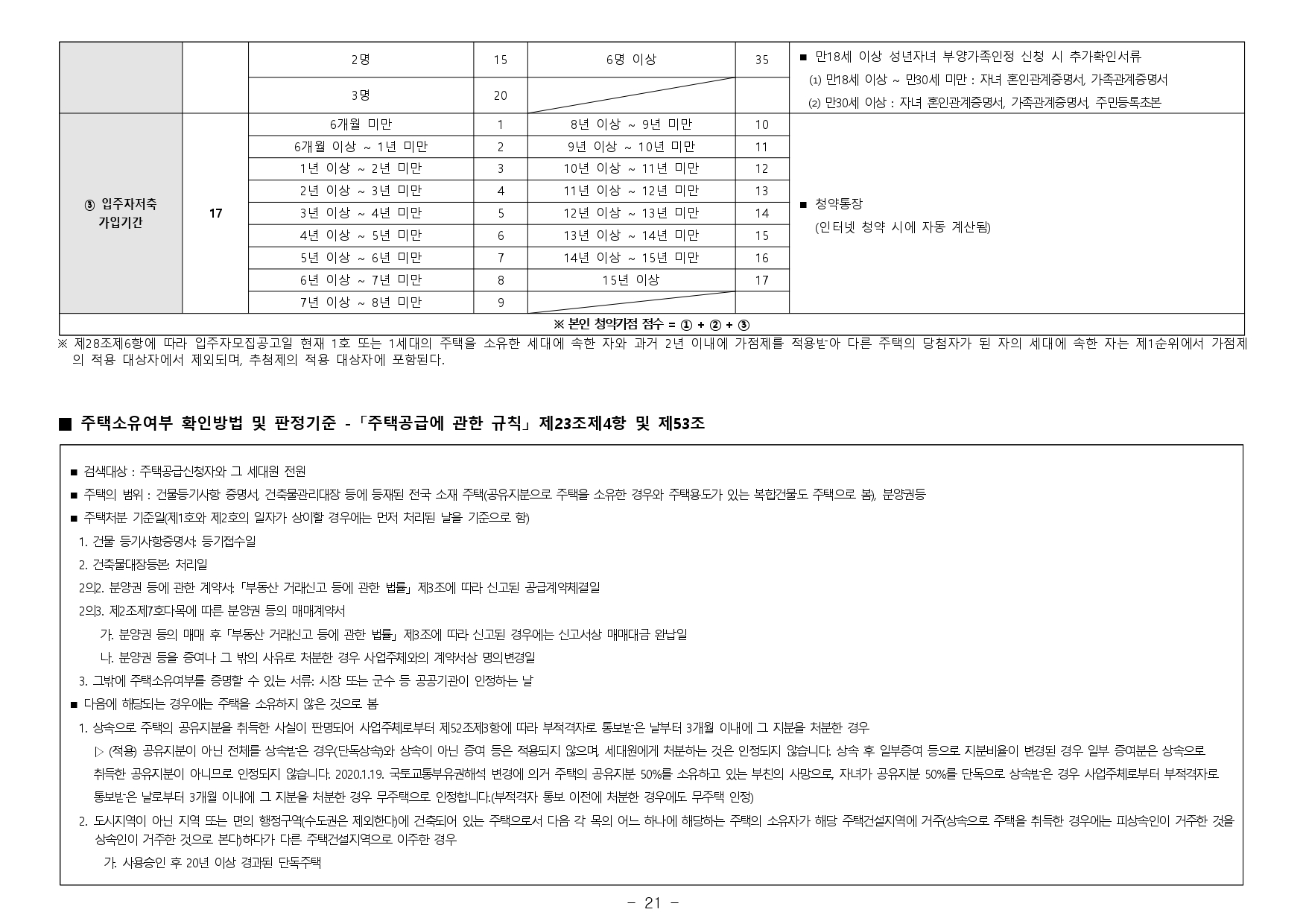 |  |  | 2명 | 15 | 6명 이상 | 35 | ■ 만18세 이상 성년자녀 부양가족인정 신청 시 추가확인서류 (1) 만18세 이상 ~ 만30세 미만 : 자녀 혼인관계증명서, 가족관계증명서 (2) 만30세 이상 : 자녀 혼인관계증명서, 가족관계증명서, 주민등록초본 |
|---|---|---|---|---|---|---|
|  |  | 3명 | 20 |  |  |  |
| ③ 입주자저축 가입기간 | 17 | 6개월 미만 | 1 | 8년 이상 ~ 9년 미만 | 10 | ■ 청약통장 (인터넷 청약 시에 자동 계산됨) |
|  |  | 6개월 이상 ~ 1년 미만 | 2 | 9년 이상 ~ 10년 미만 | 11 |  |
|  |  | 1년 이상 ~ 2년 미만 | 3 | 10년 이상 ~ 11년 미만 | 12 |  |
|  |  | 2년 이상 ~ 3년 미만 | 4 | 11년 이상 ~ 12년 미만 | 13 |  |
|  |  | 3년 이상 ~ 4년 미만 | 5 | 12년 이상 ~ 13년 미만 | 14 |  |
|  |  | 4년 이상 ~ 5년 미만 | 6 | 13년 이상 ~ 14년 미만 | 15 |  |
|  |  | 5년 이상 ~ 6년 미만 | 7 | 14년 이상 ~ 15년 미만 | 16 |  |
|  |  | 6년 이상 ~ 7년 미만 | 8 | 15년 이상 | 17 |  |
|  |  | 7년 이상 ~ 8년 미만 | 9 |  |  |  |
| ※ 본인 청약가점 점수 = ① + ② + ③ |  |  |  |  |  |  |

※ 제28조제6항에 따라 입주자모집공고일 현재 1호 또는 1세대의 주택을 소유한 세대에 속한 자와 과거 2년 이내에 가점제를 적용받아 다른 주택의 당첨자가 된 자의 세대에 속한 자는 제1순위에서 가점제의 적용 대상자에서 제외되며, 추첨제의 적용 대상자에 포함된다.

■ 주택소유여부 확인방법 및 판정기준 -「주택공급에 관한 규칙」제23조제4항 및 제53조

■ 검색대상 : 주택공급신청자와 그 세대원 전원
■ 주택의 범위 : 건물등기사항 증명서, 건축물관리대장 등에 등재된 전국 소재 주택(공유지분으로 주택을 소유한 경우와 주택용도가 있는 복합건물도 주택으로 봄), 분양권등
■ 주택처분 기준일(제1호와 제2호의 일자가 상이할 경우에는 먼저 처리된 날을 기준으로 함)
1. 건물 등기사항증명서: 등기접수일
2. 건축물대장등본: 처리일
2의2. 분양권 등에 관한 계약서:「부동산 거래신고 등에 관한 법률」제3조에 따라 신고된 공급계약체결일
2의3. 제2조제7호다목에 따른 분양권 등의 매매계약서
가. 분양권 등의 매매 후「부동산 거래신고 등에 관한 법률」제3조에 따라 신고된 경우에는 신고서상 매매대금 완납일
나. 분양권 등을 증여나 그 밖의 사유로 처분한 경우 사업주체와의 계약서상 명의변경일
3. 그밖에 주택소유여부를 증명할 수 있는 서류: 시장 또는 군수 등 공공기관이 인정하는 날
■ 다음에 해당되는 경우에는 주택을 소유하지 않은 것으로 봄
1. 상속으로 주택의 공유지분을 취득한 사실이 판명되어 사업주체로부터 제52조제3항에 따라 부적격자로 통보받은 날부터 3개월 이내에 그 지분을 처분한 경우
▷ (적용) 공유지분이 아닌 전체를 상속받은 경우(단독상속)와 상속이 아닌 증여 등은 적용되지 않으며, 세대원에게 처분하는 것은 인정되지 않습니다. 상속 후 일부증여 등으로 지분비율이 변경된 경우 일부 증여분은 상속으로 취득한 공유지분이 아니므로 인정되지 않습니다. 2020.1.19. 국토교통부유권해석 변경에 의거 주택의 공유지분 50%를 소유하고 있는 부친의 사망으로, 자녀가 공유지분 50%를 단독으로 상속받은 경우 사업주체로부터 부적격자로 통보받은 날로부터 3개월 이내에 그 지분을 처분한 경우 무주택으로 인정합니다.(부적격자 통보 이전에 처분한 경우에도 무주택 인정)
2. 도시지역이 아닌 지역 또는 면의 행정구역(수도권은 제외한다)에 건축되어 있는 주택으로서 다음 각 목의 어느 하나에 해당하는 주택의 소유자가 해당 주택건설지역에 거주(상속으로 주택을 취득한 경우에는 피상속인이 거주한 것을 상속인이 거주한 것으로 본다)하다가 다른 주택건설지역으로 이주한 경우
가. 사용승인 후 20년 이상 경과된 단독주택

- 21 -